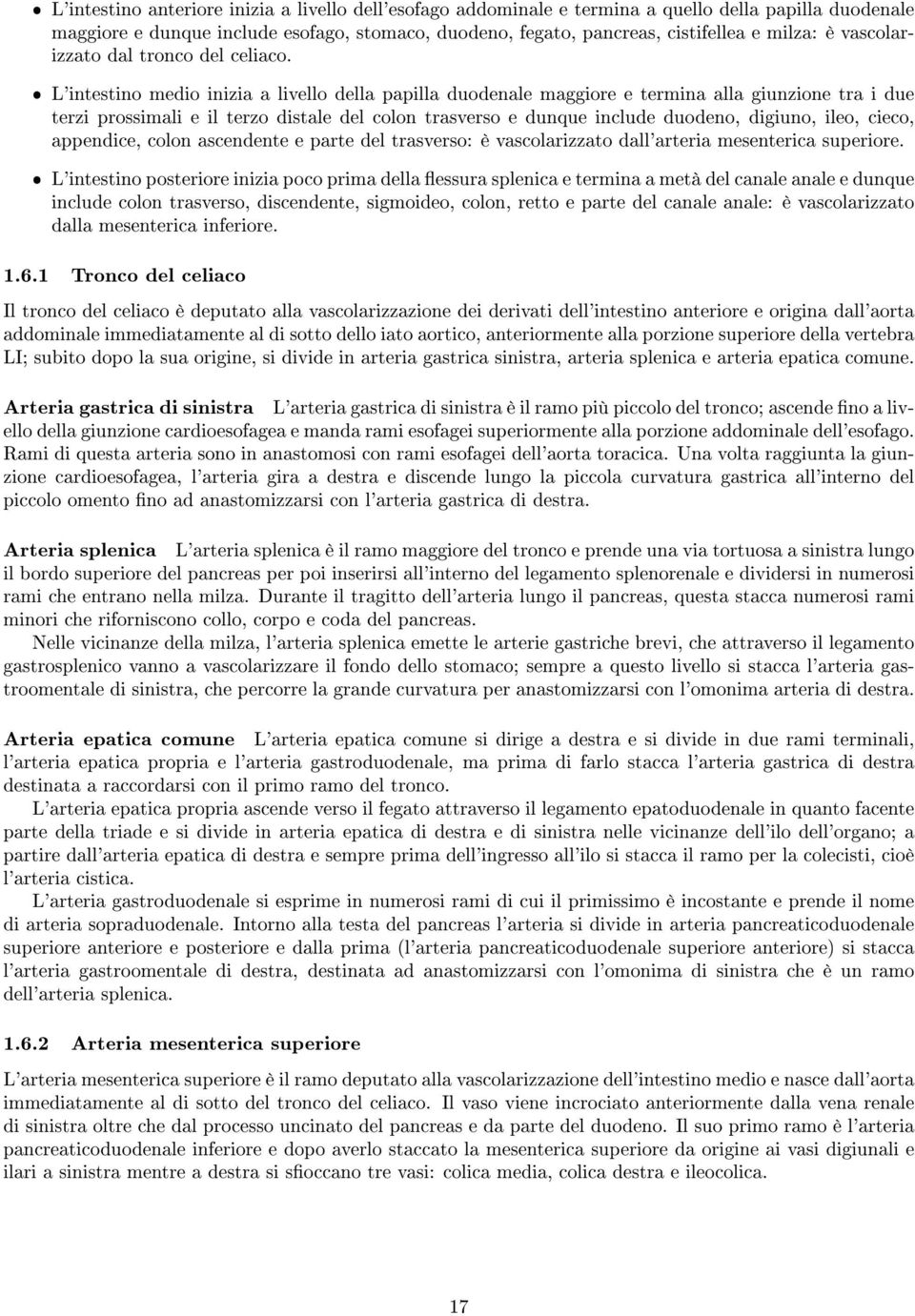 • L'intestino anteriore inizia a livello dell'esofago addominale e termina a quello della papilla duodenale maggiore e dunque include esofago, stomaco, duodeno, fegato, pancreas, cistifellea e milza: è vascolarizzato dal tronco del celiaco.

• L'intestino medio inizia a livello della papilla duodenale maggiore e termina alla giunzione tra i due terzi prossimali e il terzo distale del colon trasverso e dunque include duodeno, digiuno, ileo, cieco, appendice, colon ascendente e parte del trasverso: è vascolarizzato dall'arteria mesenterica superiore.

• L'intestino posteriore inizia poco prima della flessura splenica e termina a metà del canale anale e dunque include colon trasverso, discendente, sigmoideo, colon, retto e parte del canale anale: è vascolarizzato dalla mesenterica inferiore.

1.6.1 Tronco del celiaco

Il tronco del celiaco è deputato alla vascolarizzazione dei derivati dell'intestino anteriore e origina dall'aorta addominale immediatamente al di sotto dello iato aortico, anteriormente alla porzione superiore della vertebra LI; subito dopo la sua origine, si divide in arteria gastrica sinistra, arteria splenica e arteria epatica comune.

Arteria gastrica di sinistra L'arteria gastrica di sinistra è il ramo più piccolo del tronco; ascende fino a livello della giunzione cardioesofagea e manda rami esofagei superiormente alla porzione addominale dell'esofago. Rami di questa arteria sono in anastomosi con rami esofagei dell'aorta toracica. Una volta raggiunta la giunzione cardioesofagea, l'arteria gira a destra e discende lungo la piccola curvatura gastrica all'interno del piccolo omento fino ad anastomizzarsi con l'arteria gastrica di destra.

Arteria splenica L'arteria splenica è il ramo maggiore del tronco e prende una via tortuosa a sinistra lungo il bordo superiore del pancreas per poi inserirsi all'interno del legamento splenorenale e dividersi in numerosi rami che entrano nella milza. Durante il tragitto dell'arteria lungo il pancreas, questa stacca numerosi rami minori che riforniscono collo, corpo e coda del pancreas.

Nelle vicinanze della milza, l'arteria splenica emette le arterie gastriche brevi, che attraverso il legamento gastrosplenico vanno a vascolarizzare il fondo dello stomaco; sempre a questo livello si stacca l'arteria gastroomentale di sinistra, che percorre la grande curvatura per anastomizzarsi con l'omonima arteria di destra.

Arteria epatica comune L'arteria epatica comune si dirige a destra e si divide in due rami terminali, l'arteria epatica propria e l'arteria gastroduodenale, ma prima di farlo stacca l'arteria gastrica di destra destinata a raccordarsi con il primo ramo del tronco.

L'arteria epatica propria ascende verso il fegato attraverso il legamento epatoduodenale in quanto facente parte della triade e si divide in arteria epatica di destra e di sinistra nelle vicinanze dell'ilo dell'organo; a partire dall'arteria epatica di destra e sempre prima dell'ingresso all'ilo si stacca il ramo per la colecisti, cioè l'arteria cistica.

L'arteria gastroduodenale si esprime in numerosi rami di cui il primissimo è incostante e prende il nome di arteria sopraduodenale. Intorno alla testa del pancreas l'arteria si divide in arteria pancreaticoduodenale superiore anteriore e posteriore e dalla prima (l'arteria pancreaticoduodenale superiore anteriore) si stacca l'arteria gastroomentale di destra, destinata ad anastomizzarsi con l'omonima di sinistra che è un ramo dell'arteria splenica.

1.6.2 Arteria mesenterica superiore

L'arteria mesenterica superiore è il ramo deputato alla vascolarizzazione dell'intestino medio e nasce dall'aorta immediatamente al di sotto del tronco del celiaco. Il vaso viene incrociato anteriormente dalla vena renale di sinistra oltre che dal processo uncinato del pancreas e da parte del duodeno. Il suo primo ramo è l'arteria pancreaticoduodenale inferiore e dopo averlo staccato la mesenterica superiore da origine ai vasi digiunali e ilari a sinistra mentre a destra si sfioccano tre vasi: colica media, colica destra e ileocolica.

17